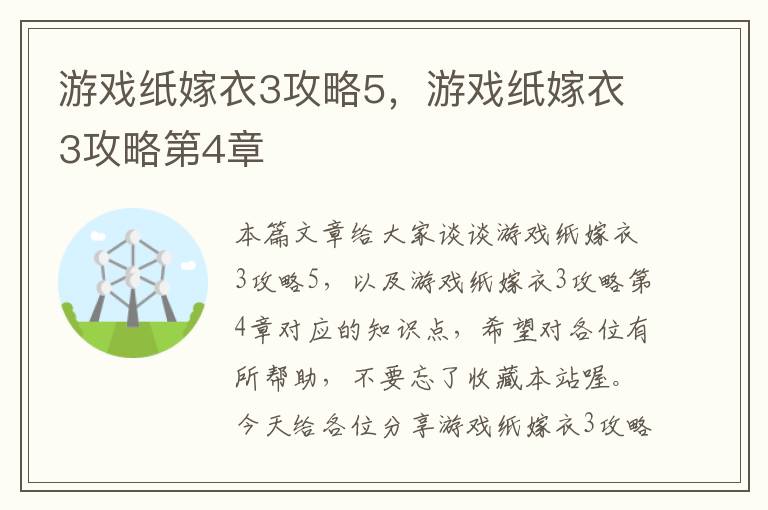 游戏纸嫁衣3攻略5，游戏纸嫁衣3攻略第4章

本篇文章给大家谈谈游戏纸嫁衣3攻略5，以及游戏纸嫁衣3攻略第4章对应的知识点，希望对各位有所帮助，不要忘了收藏本站喔。今天给各位分享游戏纸嫁衣3攻略